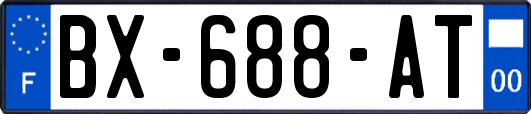 F
BX-688-AT
00